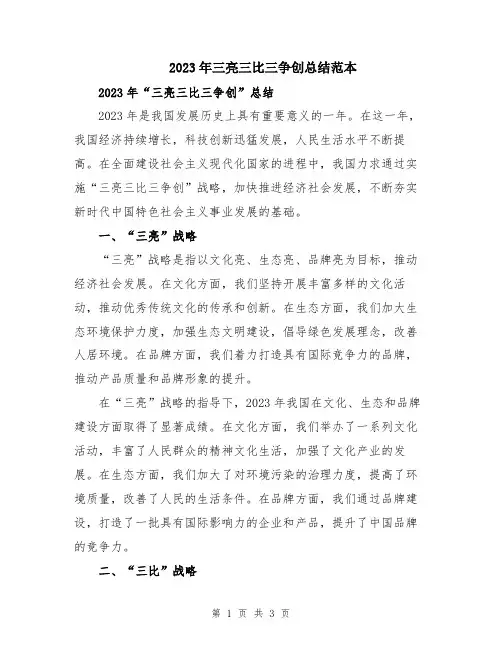 2023年三亮三比三争创总结范本

2023年“三亮三比三争创”总结

2023年是我国发展历史上具有重要意义的一年。在这一年，我国经济持续增长，科技创新迅猛发展，人民生活水平不断提高。在全面建设社会主义现代化国家的进程中，我国力求通过实施“三亮三比三争创”战略，加快推进经济社会发展，不断夯实新时代中国特色社会主义事业发展的基础。

一、“三亮”战略

“三亮”战略是指以文化亮、生态亮、品牌亮为目标，推动经济社会发展。在文化方面，我们坚持开展丰富多样的文化活动，推动优秀传统文化的传承和创新。在生态方面，我们加大生态环境保护力度，加强生态文明建设，倡导绿色发展理念，改善人居环境。在品牌方面，我们着力打造具有国际竞争力的品牌，推动产品质量和品牌形象的提升。

在“三亮”战略的指导下，2023年我国在文化、生态和品牌建设方面取得了显著成绩。在文化方面，我们举办了一系列文化活动，丰富了人民群众的精神文化生活，加强了文化产业的发展。在生态方面，我们加大了对环境污染的治理力度，提高了环境质量，改善了人民的生活条件。在品牌方面，我们通过品牌建设，打造了一批具有国际影响力的企业和产品，提升了中国品牌的竞争力。

二、“三比”战略

第 1 页 共 3 页